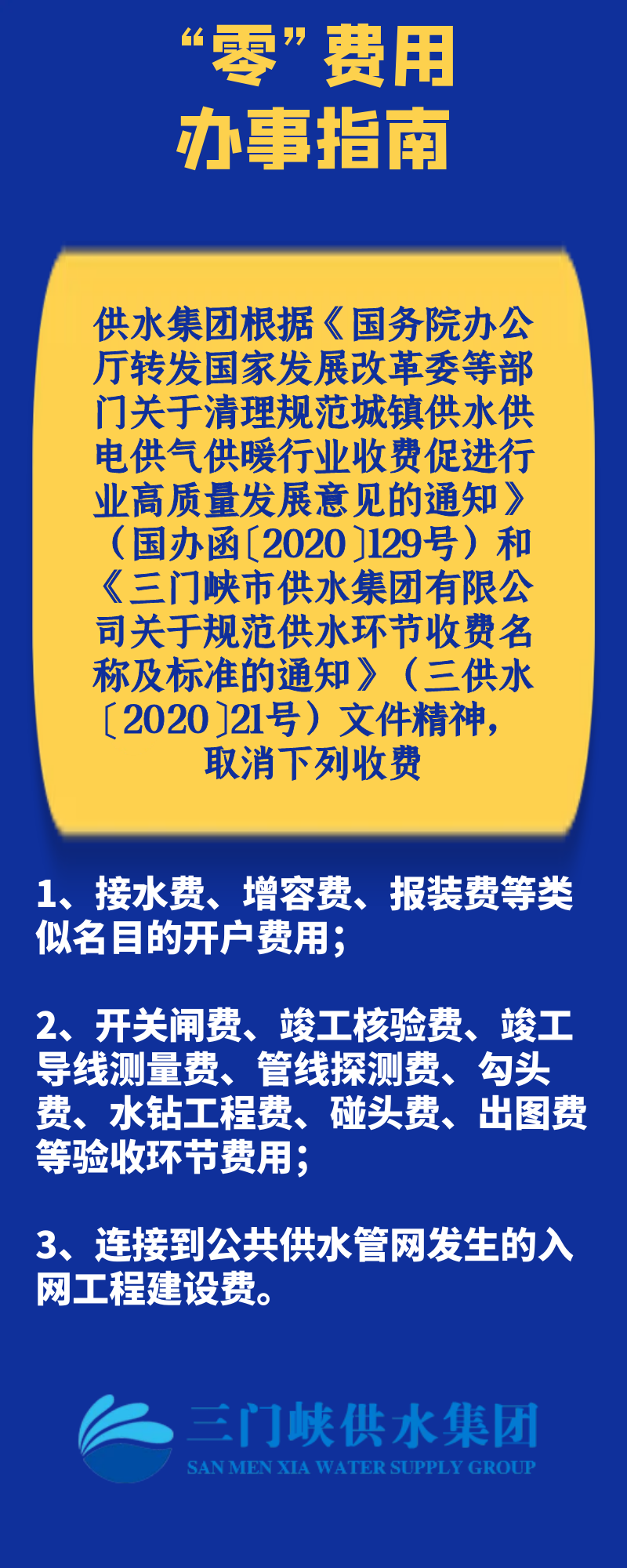 “零”费用
办事指南

供水集团根据《国务院办公厅转发国家发展改革委等部门关于清理规范城镇供水供电供气供暖行业收费促进行业高质量发展意见的通知》（国办函〔2020〕129号）和《三门峡市供水集团有限公司关于规范供水环节收费名称及标准的通知》（三供水〔2020〕21号）文件精神，取消下列收费

1、接水费、增容费、报装费等类似名目的开户费用；

2、开关闸费、竣工核验费、竣工导线测量费、管线探测费、勾头费、水钻工程费、碰头费、出图费等验收环节费用；

3、连接到公共供水管网发生的入网工程建设费。

三门峡供水集团
SAN MEN XIA WATER SUPPLY GROUP